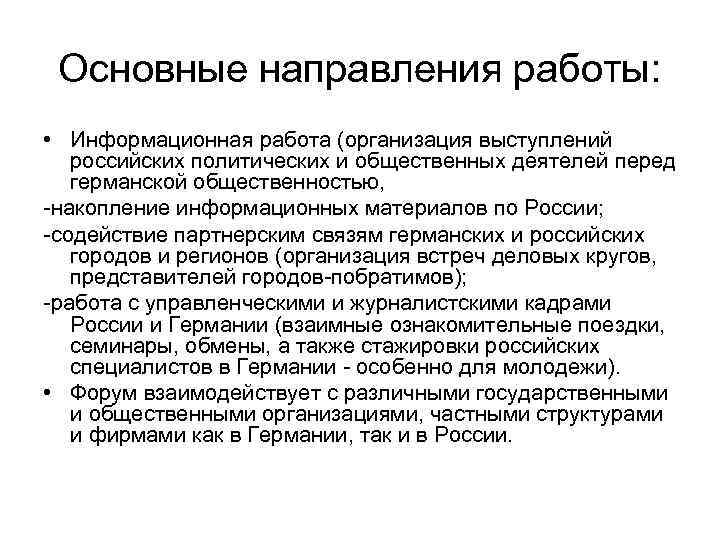 Основные направления работы:

• Информационная работа (организация выступлений российских политических и общественных деятелей перед германской общественностью,

-накопление информационных материалов по России;

-содействие партнерским связям германских и российских городов и регионов (организация встреч деловых кругов, представителей городов-побратимов);

-работа с управленческими и журналистскими кадрами России и Германии (взаимные ознакомительные поездки, семинары, обмены, а также стажировки российских специалистов в Германии - особенно для молодежи).

• Форум взаимодействует с различными государственными и общественными организациями, частными структурами и фирмами как в Германии, так и в России.